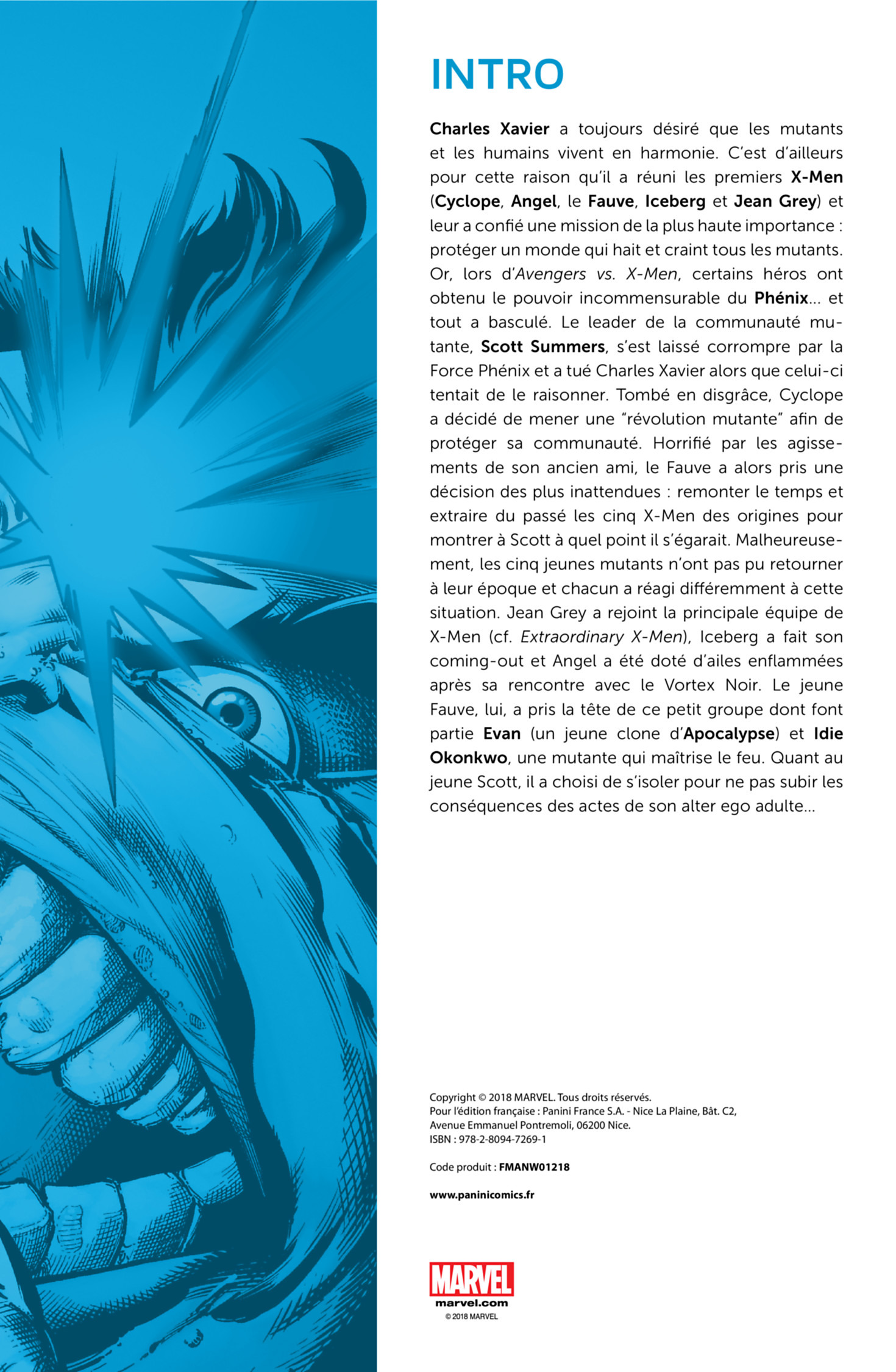 INTRO

Charles Xavier a toujours désiré que les mutants et les humains vivent en harmonie. C'est d'ailleurs pour cette raison qu'il a réuni les premiers X-Men (Cyclope, Angel, le Fauve, Iceberg et Jean Grey) et leur a confié une mission de la plus haute importance : protéger un monde qui hait et craint tous les mutants. Or, lors d'Avengers vs. X-Men, certains héros ont obtenu le pouvoir incommensurable du Phénix... et tout a basculé. Le leader de la communauté mutante, Scott Summers, s'est laissé corrompre par la Force Phénix et a tué Charles Xavier alors que celui-ci tentait de le raisonner. Tombé en disgrâce, Cyclope a décidé de mener une "révolution mutante" afin de protéger sa communauté. Horrifié par les agissements de son ancien ami, le Fauve a alors pris une décision des plus inattendues : remonter le temps et extraire du passé les cinq X-Men des origines pour montrer à Scott à quel point il s'égarait. Malheureusement, les cinq jeunes mutants n'ont pas pu retourner à leur époque et chacun a réagi différemment à cette situation. Jean Grey a rejoint la principale équipe de X-Men (cf. Extraordinary X-Men), Iceberg a fait son coming-out et Angel a été doté d'ailes enflammées après sa rencontre avec le Vortex Noir. Le jeune Fauve, lui, a pris la tête de ce petit groupe dont font partie Evan (un jeune clone d'Apocalypse) et Idie Okonkwo, une mutante qui maîtrise le feu. Quant au jeune Scott, il a choisi de s'isoler pour ne pas subir les conséquences des actes de son alter ego adulte...

Copyright © 2018 MARVEL. Tous droits réservés.
Pour l'édition française : Panini France S.A. - Nice La Plaine, Bât. C2, Avenue Emmanuel Pontremoli, 06200 Nice.
ISBN : 978-2-8094-7269-1

Code produit : FMANW01218

www.paninicomics.fr

MARVEL
marvel.com
© 2018 MARVEL